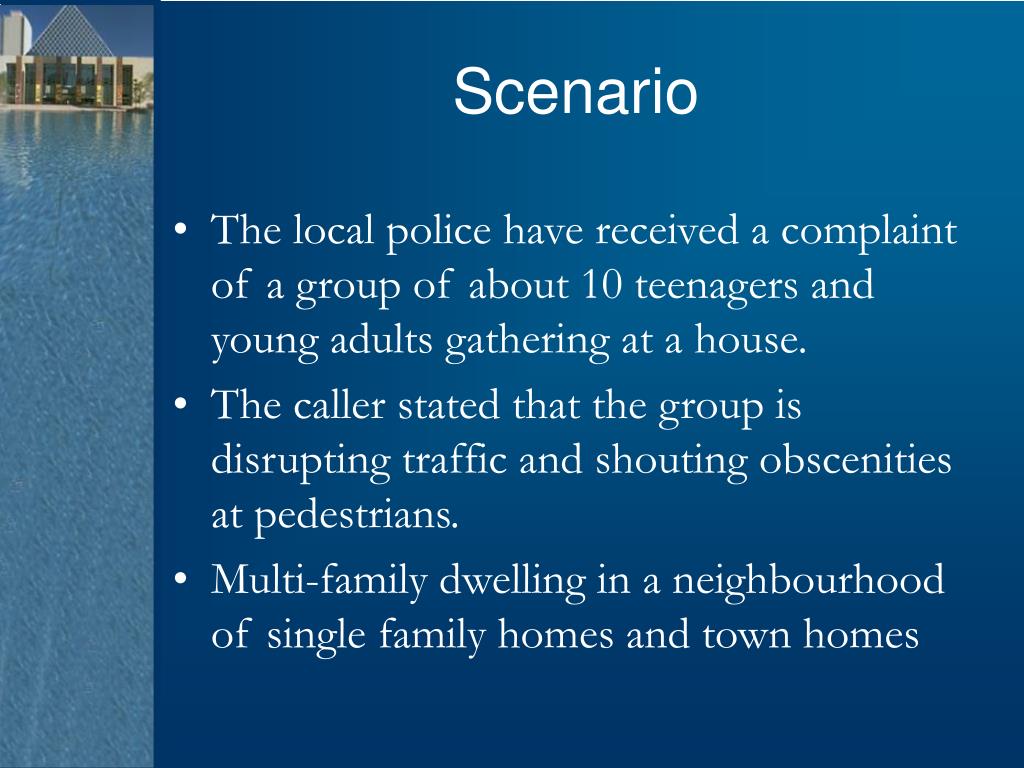 Scenario

• The local police have received a complaint of a group of about 10 teenagers and young adults gathering at a house.
• The caller stated that the group is disrupting traffic and shouting obscenities at pedestrians.
• Multi-family dwelling in a neighbourhood of single family homes and town homes